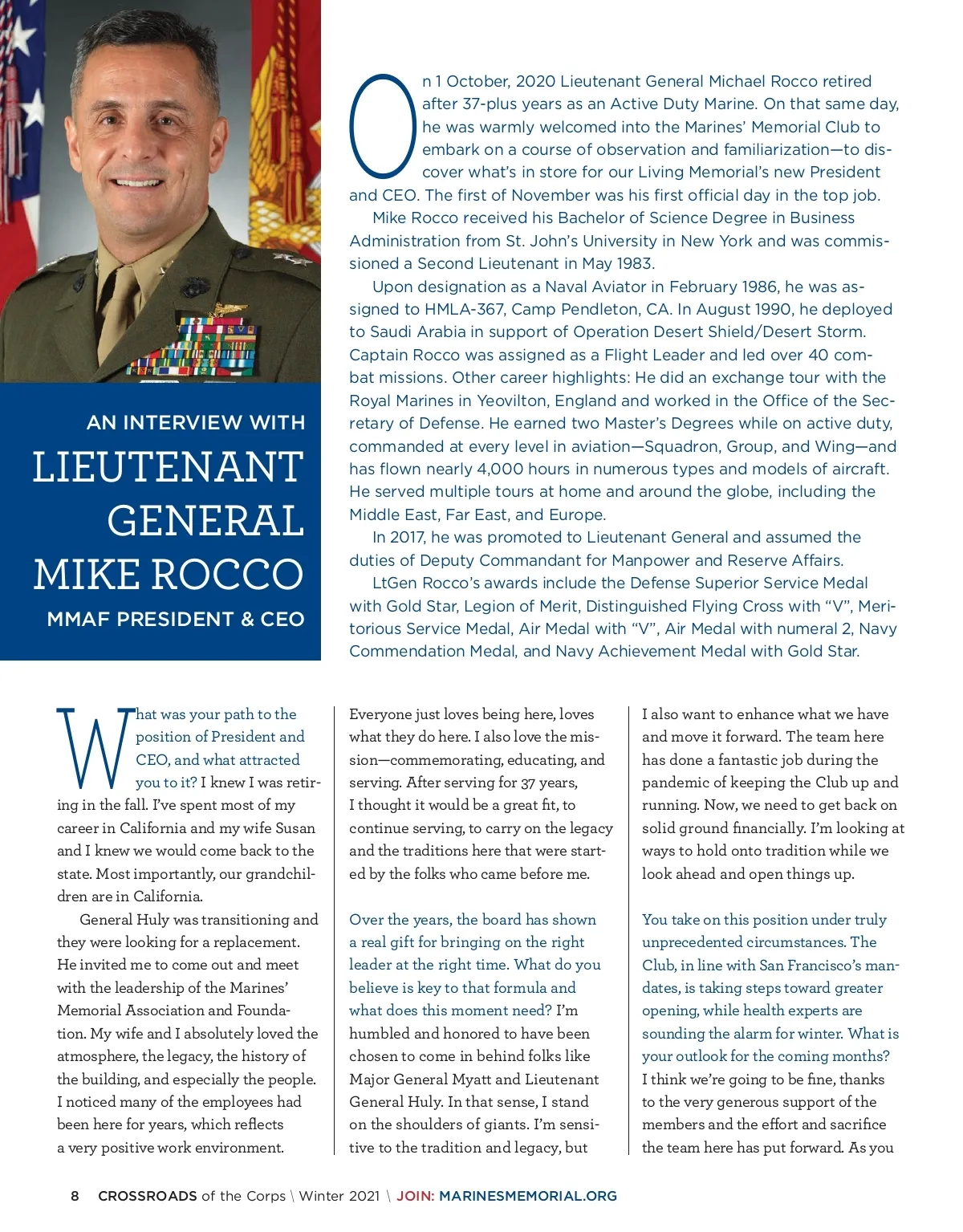 AN INTERVIEW WITH
LIEUTENANT GENERAL MIKE ROCCO
MMAF PRESIDENT & CEO

On 1 October, 2020 Lieutenant General Michael Rocco retired after 37-plus years as an Active Duty Marine. On that same day, he was warmly welcomed into the Marines' Memorial Club to embark on a course of observation and familiarization—to discover what's in store for our Living Memorial's new President and CEO. The first of November was his first official day in the top job.

Mike Rocco received his Bachelor of Science Degree in Business Administration from St. John's University in New York and was commissioned a Second Lieutenant in May 1983.

Upon designation as a Naval Aviator in February 1986, he was assigned to HMLA-367, Camp Pendleton, CA. In August 1990, he deployed to Saudi Arabia in support of Operation Desert Shield/Desert Storm. Captain Rocco was assigned as a Flight Leader and led over 40 combat missions. Other career highlights: He did an exchange tour with the Royal Marines in Yeovilton, England and worked in the Office of the Secretary of Defense. He earned two Master's Degrees while on active duty, commanded at every level in aviation—Squadron, Group, and Wing—and has flown nearly 4,000 hours in numerous types and models of aircraft. He served multiple tours at home and around the globe, including the Middle East, Far East, and Europe.

In 2017, he was promoted to Lieutenant General and assumed the duties of Deputy Commandant for Manpower and Reserve Affairs.

LtGen Rocco's awards include the Defense Superior Service Medal with Gold Star, Legion of Merit, Distinguished Flying Cross with "V", Meritorious Service Medal, Air Medal with "V", Air Medal with numeral 2, Navy Commendation Medal, and Navy Achievement Medal with Gold Star.

What was your path to the position of President and CEO, and what attracted you to it? I knew I was retiring in the fall. I've spent most of my career in California and my wife Susan and I knew we would come back to the state. Most importantly, our grandchildren are in California.

General Huly was transitioning and they were looking for a replacement. He invited me to come out and meet with the leadership of the Marines' Memorial Association and Foundation. My wife and I absolutely loved the atmosphere, the legacy, the history of the building, and especially the people. I noticed many of the employees had been here for years, which reflects a very positive work environment. Everyone just loves being here, loves what they do here. I also love the mission—commemorating, educating, and serving. After serving for 37 years, I thought it would be a great fit, to continue serving, to carry on the legacy and the traditions here that were started by the folks who came before me.

Over the years, the board has shown a real gift for bringing on the right leader at the right time. What do you believe is key to that formula and what does this moment need? I'm humbled and honored to have been chosen to come in behind folks like Major General Myatt and Lieutenant General Huly. In that sense, I stand on the shoulders of giants. I'm sensitive to the tradition and legacy, but I also want to enhance what we have and move it forward. The team here has done a fantastic job during the pandemic of keeping the Club up and running. Now, we need to get back on solid ground financially. I'm looking at ways to hold onto tradition while we look ahead and open things up.

You take on this position under truly unprecedented circumstances. The Club, in line with San Francisco's mandates, is taking steps toward greater opening, while health experts are sounding the alarm for winter. What is your outlook for the coming months? I think we're going to be fine, thanks to the very generous support of the members and the effort and sacrifice the team here has put forward. As you

8 CROSSROADS of the Corps \ Winter 2021 \ JOIN: MARINESMEMORIAL.ORG